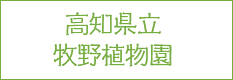 高知県立
牧野植物園